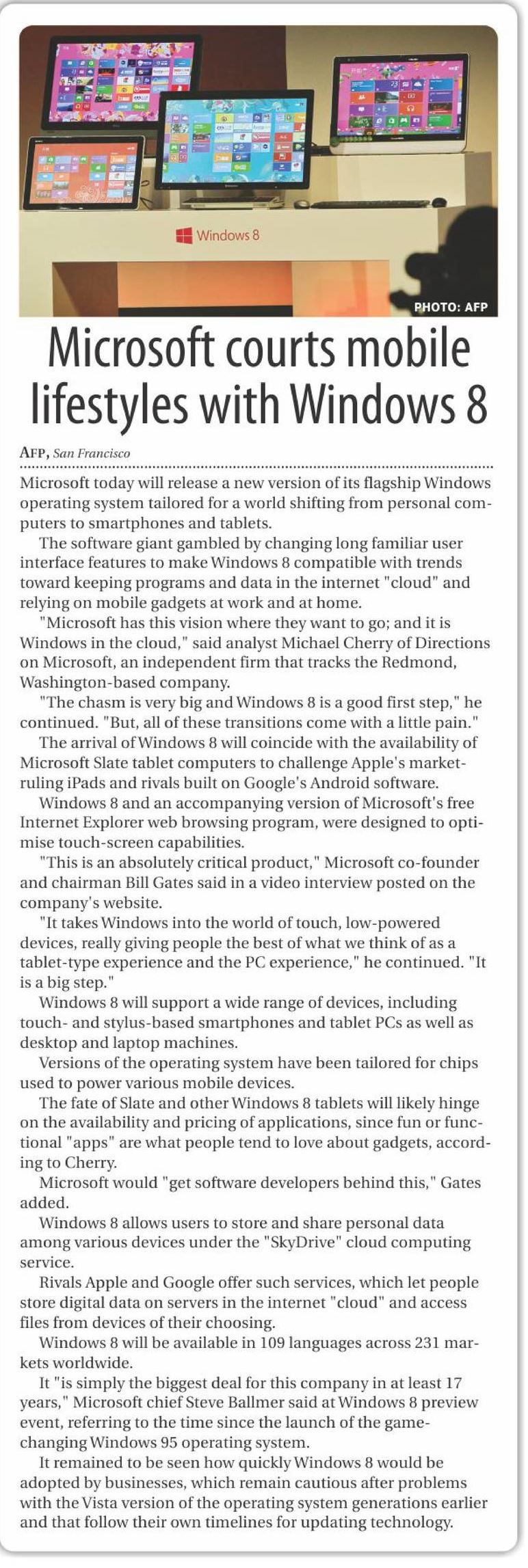 Windows 8

PHOTO: AFP

Microsoft courts mobile lifestyles with Windows 8

AFP, San Francisco

Microsoft today will release a new version of its flagship Windows operating system tailored for a world shifting from personal computers to smartphones and tablets.

The software giant gambled by changing long familiar user interface features to make Windows 8 compatible with trends toward keeping programs and data in the internet "cloud" and relying on mobile gadgets at work and at home.

"Microsoft has this vision where they want to go; and it is Windows in the cloud," said analyst Michael Cherry of Directions on Microsoft, an independent firm that tracks the Redmond, Washington-based company.

"The chasm is very big and Windows 8 is a good first step," he continued. "But, all of these transitions come with a little pain."

The arrival of Windows 8 will coincide with the availability of Microsoft Slate tablet computers to challenge Apple's market-ruling iPads and rivals built on Google's Android software.

Windows 8 and an accompanying version of Microsoft's free Internet Explorer web browsing program, were designed to optimise touch-screen capabilities.

"This is an absolutely critical product," Microsoft co-founder and chairman Bill Gates said in a video interview posted on the company's website.

"It takes Windows into the world of touch, low-powered devices, really giving people the best of what we think of as a tablet-type experience and the PC experience," he continued. "It is a big step."

Windows 8 will support a wide range of devices, including touch- and stylus-based smartphones and tablet PCs as well as desktop and laptop machines.

Versions of the operating system have been tailored for chips used to power various mobile devices.

The fate of Slate and other Windows 8 tablets will likely hinge on the availability and pricing of applications, since fun or functional "apps" are what people tend to love about gadgets, according to Cherry.

Microsoft would "get software developers behind this," Gates added.

Windows 8 allows users to store and share personal data among various devices under the "SkyDrive" cloud computing service.

Rivals Apple and Google offer such services, which let people store digital data on servers in the internet "cloud" and access files from devices of their choosing.

Windows 8 will be available in 109 languages across 231 markets worldwide.

It "is simply the biggest deal for this company in at least 17 years," Microsoft chief Steve Ballmer said at Windows 8 preview event, referring to the time since the launch of the game-changing Windows 95 operating system.

It remained to be seen how quickly Windows 8 would be adopted by businesses, which remain cautious after problems with the Vista version of the operating system generations earlier and that follow their own timelines for updating technology.